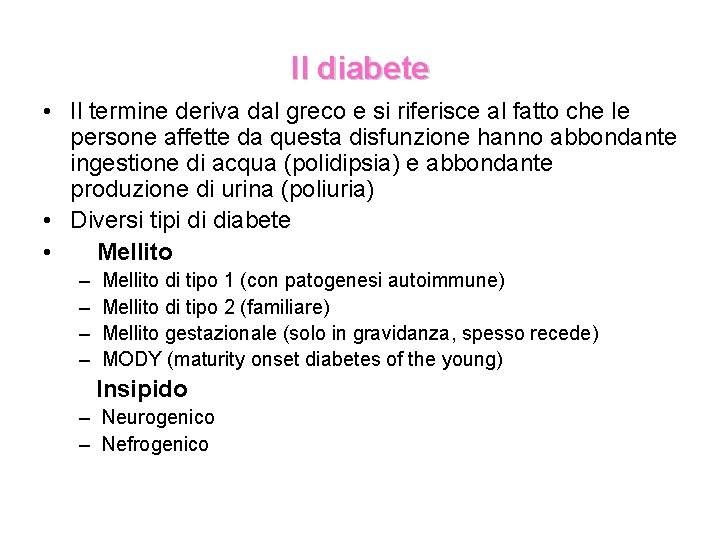 Il diabete

• Il termine deriva dal greco e si riferisce al fatto che le persone affette da questa disfunzione hanno abbondante ingestione di acqua (polidipsia) e abbondante produzione di urina (poliuria)
• Diversi tipi di diabete
• Mellito
– Mellito di tipo 1 (con patogenesi autoimmune)
– Mellito di tipo 2 (familiare)
– Mellito gestazionale (solo in gravidanza, spesso recede)
– MODY (maturity onset diabetes of the young)

Insipido
– Neurogenico
– Nefrogenico